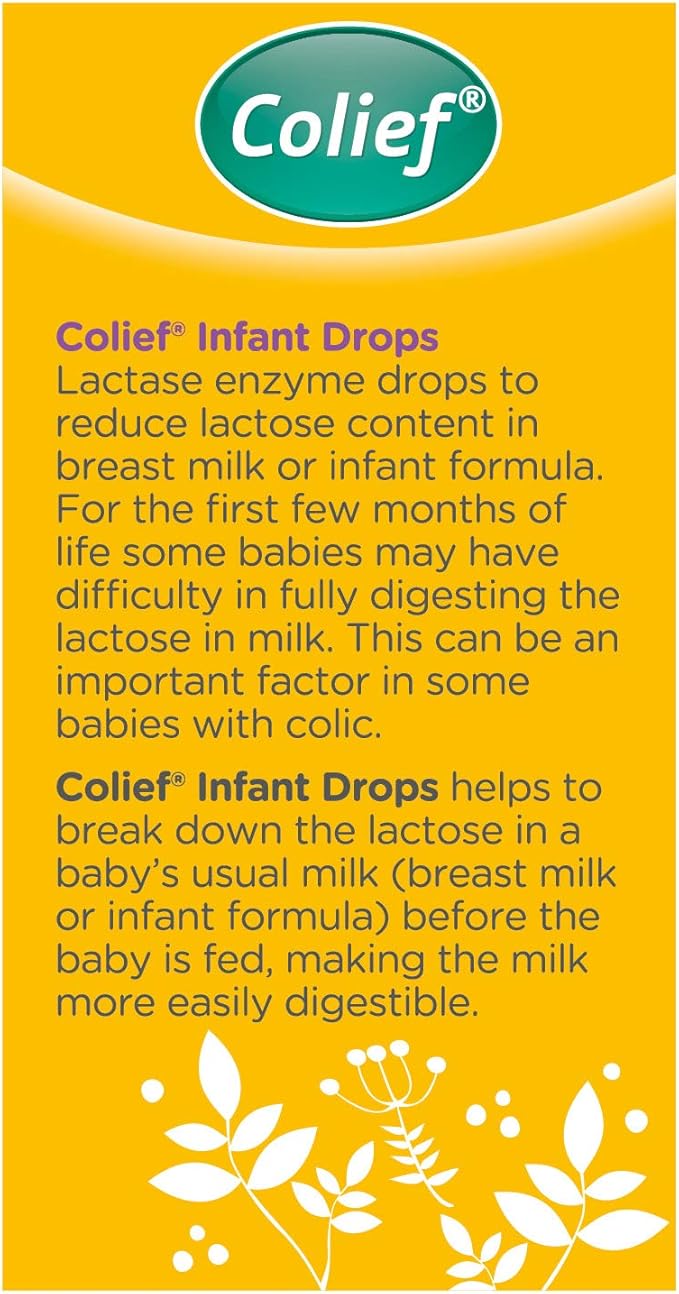 Colief®

Colief® Infant Drops
Lactase enzyme drops to reduce lactose content in breast milk or infant formula. For the first few months of life some babies may have difficulty in fully digesting the lactose in milk. This can be an important factor in some babies with colic.

Colief® Infant Drops helps to break down the lactose in a baby's usual milk (breast milk or infant formula) before the baby is fed, making the milk more easily digestible.